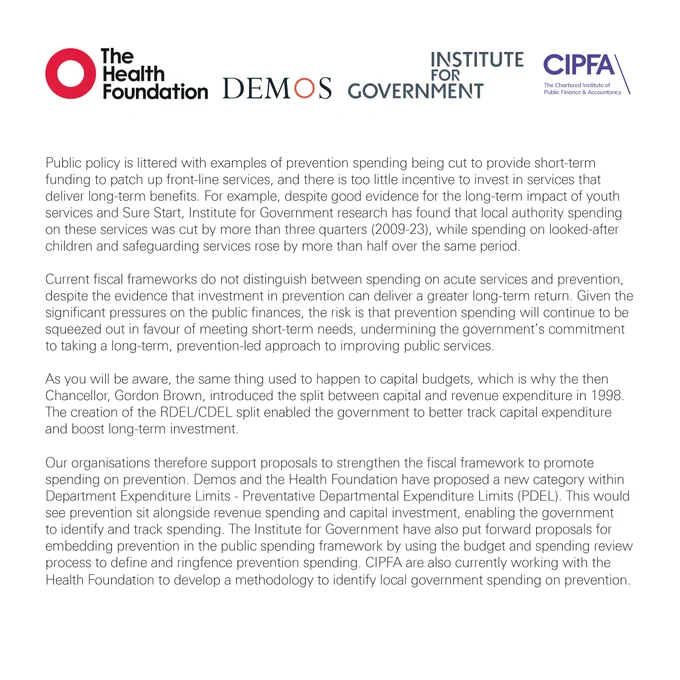 The Health Foundation

DEMOS

INSTITUTE FOR GOVERNMENT

CIPFA
The Chartered Institute of Public Finance & Accountancy

Public policy is littered with examples of prevention spending being cut to provide short-term funding to patch up front-line services, and there is too little incentive to invest in services that deliver long-term benefits. For example, despite good evidence for the long-term impact of youth services and Sure Start, Institute for Government research has found that local authority spending on these services was cut by more than three quarters (2009-23), while spending on looked-after children and safeguarding services rose by more than half over the same period.

Current fiscal frameworks do not distinguish between spending on acute services and prevention, despite the evidence that investment in prevention can deliver a greater long-term return. Given the significant pressures on the public finances, the risk is that prevention spending will continue to be squeezed out in favour of meeting short-term needs, undermining the government's commitment to taking a long-term, prevention-led approach to improving public services.

As you will be aware, the same thing used to happen to capital budgets, which is why the then Chancellor, Gordon Brown, introduced the split between capital and revenue expenditure in 1998. The creation of the RDEL/CDEL split enabled the government to better track capital expenditure and boost long-term investment.

Our organisations therefore support proposals to strengthen the fiscal framework to promote spending on prevention. Demos and the Health Foundation have proposed a new category within Department Expenditure Limits - Preventative Departmental Expenditure Limits (PDEL). This would see prevention sit alongside revenue spending and capital investment, enabling the government to identify and track spending. The Institute for Government have also put forward proposals for embedding prevention in the public spending framework by using the budget and spending review process to define and ringfence prevention spending. CIPFA are also currently working with the Health Foundation to develop a methodology to identify local government spending on prevention.